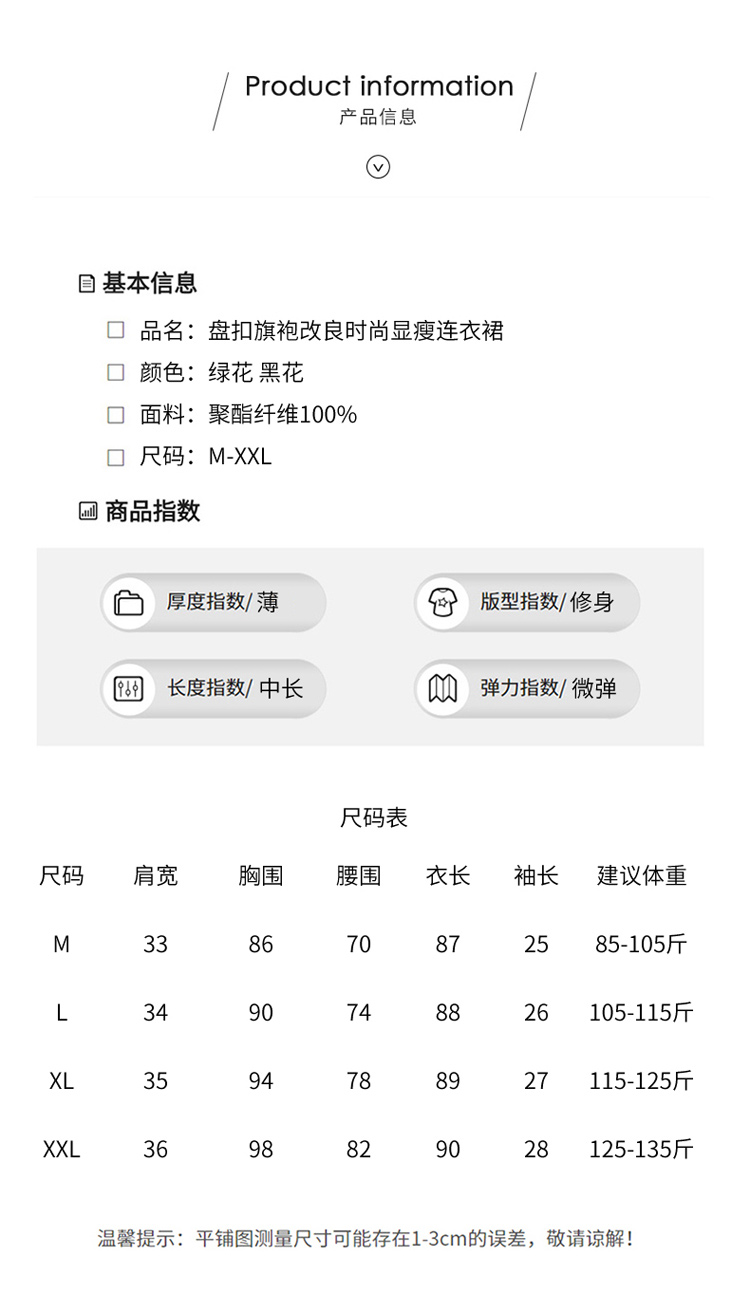 Product information
产品信息

基本信息

品名：盘扣旗袍改良时尚显瘦连衣裙

颜色：绿花 黑花

面料：聚酯纤维100%

尺码：M-XXL

商品指数

厚度指数/ 薄

版型指数/ 修身

长度指数/ 中长

弹力指数/ 微弹

尺码表

| 尺码 | 肩宽 | 胸围 | 腰围 | 衣长 | 袖长 | 建议体重 |
|---|---|---|---|---|---|---|
| M | 33 | 86 | 70 | 87 | 25 | 85-105斤 |
| L | 34 | 90 | 74 | 88 | 26 | 105-115斤 |
| XL | 35 | 94 | 78 | 89 | 27 | 115-125斤 |
| XXL | 36 | 98 | 82 | 90 | 28 | 125-135斤 |

温馨提示：平铺图测量尺寸可能存在1-3cm的误差，敬请谅解！